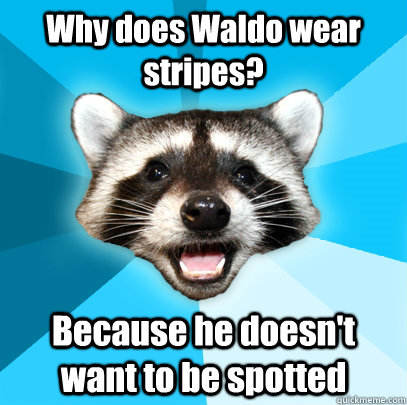 Why does Waldo wear stripes?

Because he doesn't want to be spotted

quickmeme.com